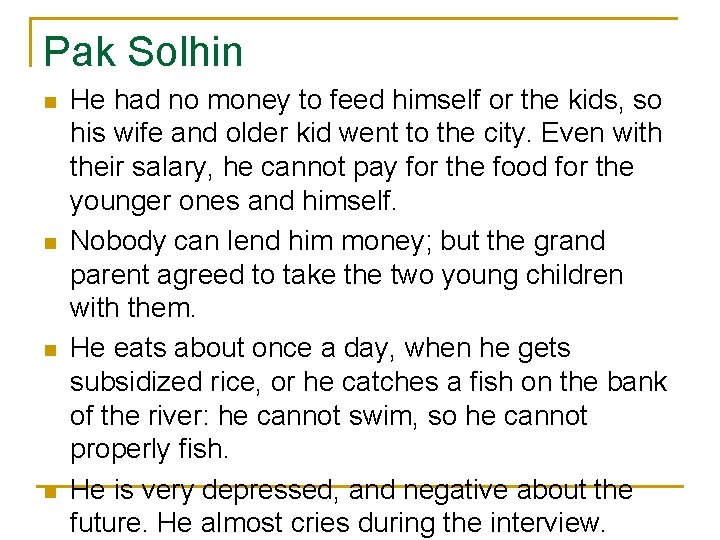 Pak Solhin

• He had no money to feed himself or the kids, so his wife and older kid went to the city. Even with their salary, he cannot pay for the food for the younger ones and himself.

• Nobody can lend him money; but the grand parent agreed to take the two young children with them.

• He eats about once a day, when he gets subsidized rice, or he catches a fish on the bank of the river: he cannot swim, so he cannot properly fish.

• He is very depressed, and negative about the future. He almost cries during the interview.